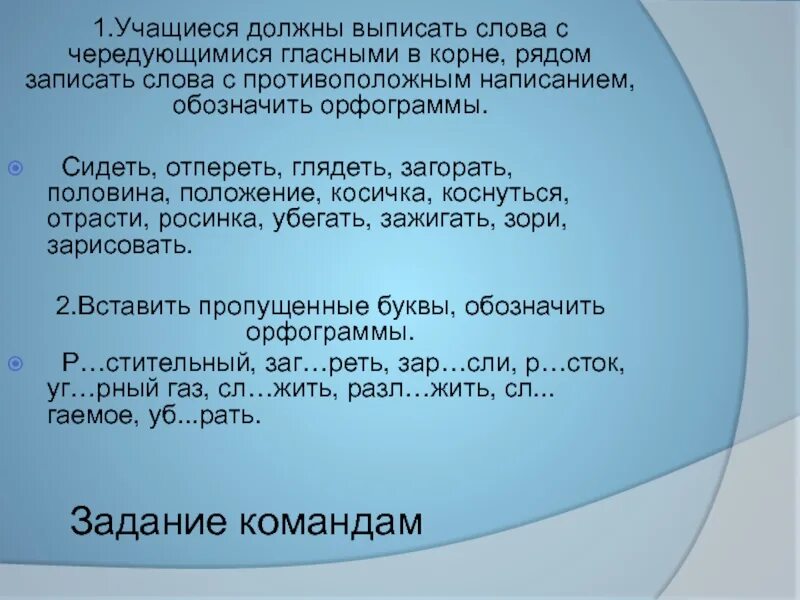 1.Учащиеся должны выписать слова с чередующимися гласными в корне, рядом записать слова с противоположным написанием, обозначить орфограммы.

Сидеть, отпереть, глядеть, загорать, половина, положение, косичка, коснуться, отрасти, росинка, убегать, зажигать, зори, зарисовать.

2.Вставить пропущенные буквы, обозначить орфограммы.

Р…стительный, заг…реть, зар…сли, р…сток, уг…рный газ, сл…жить, разл…жить, сл... гаемое, уб...рать.

Задание командам